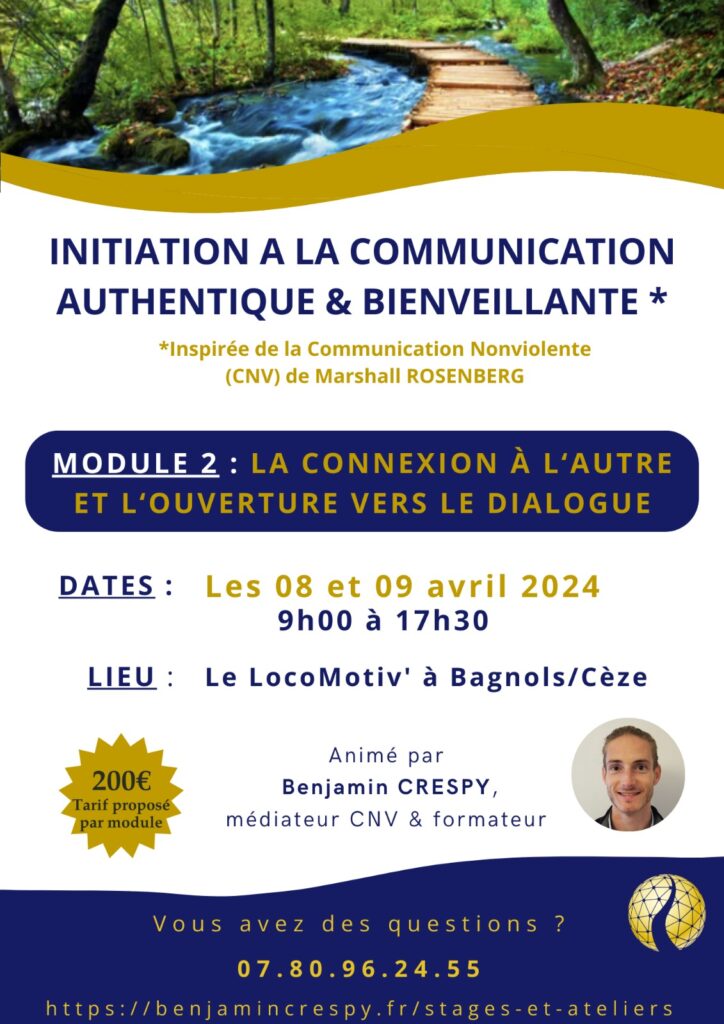 INITIATION A LA COMMUNICATION AUTHENTIQUE & BIENVEILLANTE *

*Inspirée de la Communication Nonviolente (CNV) de Marshall ROSENBERG

MODULE 2 : LA CONNEXION À L'AUTRE ET L'OUVERTURE VERS LE DIALOGUE

DATES : Les 08 et 09 avril 2024
9h00 à 17h30

LIEU : Le LocoMotiv' à Bagnols/Cèze

200€
Tarif proposé par module

Animé par
Benjamin CRESPY,
médiateur CNV & formateur

Vous avez des questions ?

07.80.96.24.55

https://benjamincrespy.fr/stages-et-ateliers